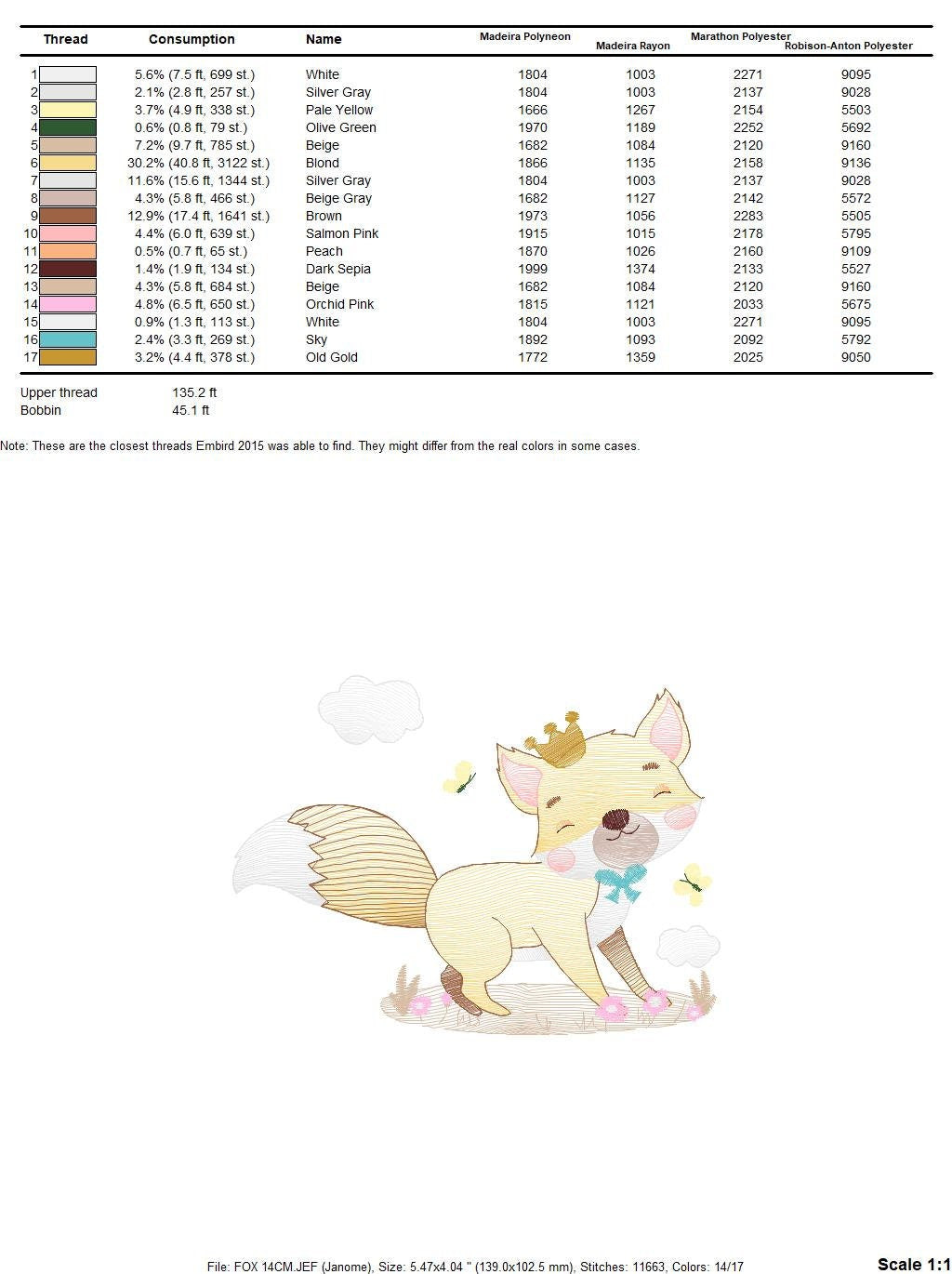 | Thread | Consumption | Name | Madeira Polyneon | Madeira Rayon | Marathon Polyester | Robison-Anton Polyester |
|---|---|---|---|---|---|---|
| 1 | 5.6% (7.5 ft, 699 st.) | White | 1804 | 1003 | 2271 | 9095 |
| 2 | 2.1% (2.8 ft, 257 st.) | Silver Gray | 1804 | 1003 | 2137 | 9028 |
| 3 | 3.7% (4.9 ft, 338 st.) | Pale Yellow | 1666 | 1267 | 2154 | 5503 |
| 4 | 0.6% (0.8 ft, 79 st.) | Olive Green | 1970 | 1189 | 2252 | 5692 |
| 5 | 7.2% (9.7 ft, 785 st.) | Beige | 1682 | 1084 | 2120 | 9160 |
| 6 | 30.2% (40.8 ft, 3122 st.) | Blond | 1866 | 1135 | 2158 | 9136 |
| 7 | 11.6% (15.6 ft, 1344 st.) | Silver Gray | 1804 | 1003 | 2137 | 9028 |
| 8 | 4.3% (5.8 ft, 466 st.) | Beige Gray | 1682 | 1127 | 2142 | 5572 |
| 9 | 12.9% (17.4 ft, 1641 st.) | Brown | 1973 | 1056 | 2283 | 5505 |
| 10 | 4.4% (6.0 ft, 639 st.) | Salmon Pink | 1915 | 1015 | 2178 | 5795 |
| 11 | 0.5% (0.7 ft, 65 st.) | Peach | 1870 | 1026 | 2160 | 9109 |
| 12 | 1.4% (1.9 ft, 134 st.) | Dark Sepia | 1999 | 1374 | 2133 | 5527 |
| 13 | 4.3% (5.8 ft, 684 st.) | Beige | 1682 | 1084 | 2120 | 9160 |
| 14 | 4.8% (6.5 ft, 650 st.) | Orchid Pink | 1815 | 1121 | 2033 | 5675 |
| 15 | 0.9% (1.3 ft, 113 st.) | White | 1804 | 1003 | 2271 | 9095 |
| 16 | 2.4% (3.3 ft, 269 st.) | Sky | 1892 | 1093 | 2092 | 5792 |
| 17 | 3.2% (4.4 ft, 378 st.) | Old Gold | 1772 | 1359 | 2025 | 9050 |

Upper thread 135.2 ft
Bobbin 45.1 ft

Note: These are the closest threads Embird 2015 was able to find. They might differ from the real colors in some cases.

File: FOX 14CM.JEF (Janome), Size: 5.47x4.04 " (139.0x102.5 mm), Stitches: 11663, Colors: 14/17

Scale 1:1